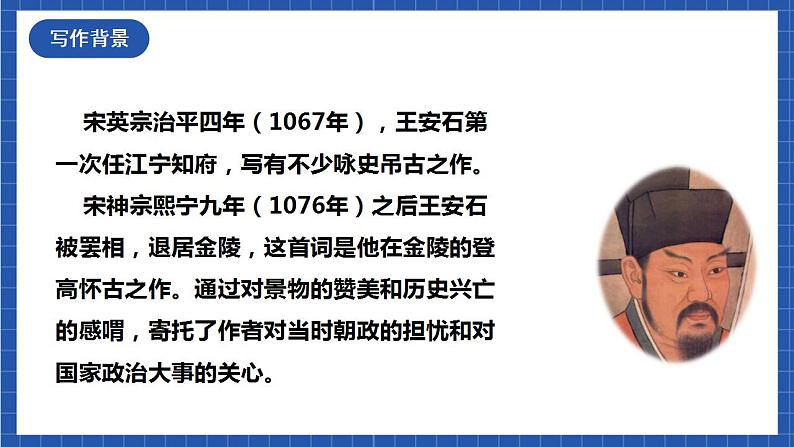 写作背景

宋英宗治平四年（1067年），王安石第一次任江宁知府，写有不少咏史吊古之作。

宋神宗熙宁九年（1076年）之后王安石被罢相，退居金陵，这首词是他在金陵的登高怀古之作。通过对景物的赞美和历史兴亡的感喟，寄托了作者对当时朝政的担忧和对国家政治大事的关心。